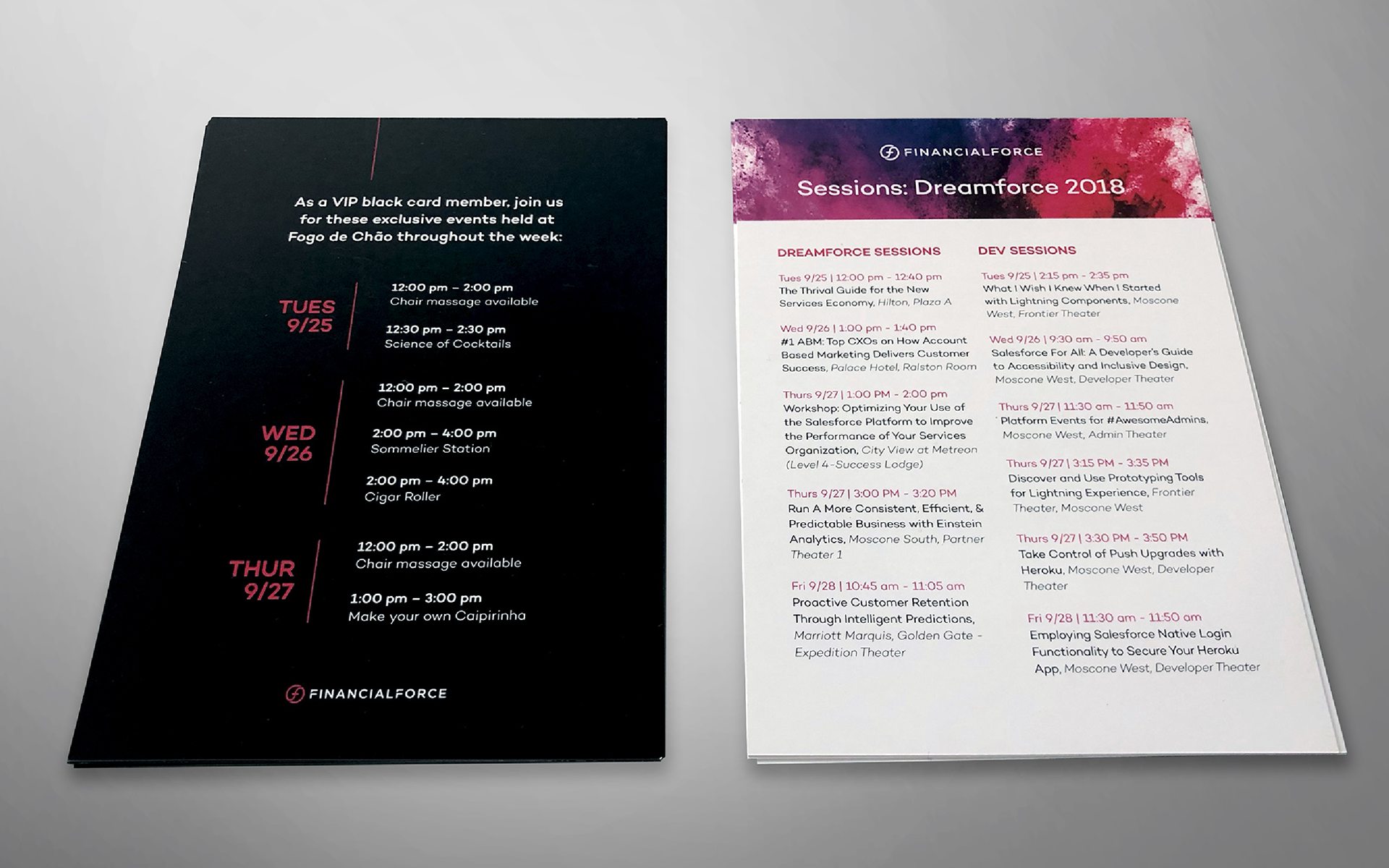 As a VIP black card member, join us for these exclusive events held at Fogo de Chão throughout the week:

TUES 9/25

12:00 pm – 2:00 pm
Chair massage available

12:30 pm – 2:30 pm
Science of Cocktails

WED 9/26

12:00 pm – 2:00 pm
Chair massage available

2:00 pm – 4:00 pm
Sommelier Station

2:00 pm – 4:00 pm
Cigar Roller

THUR 9/27

12:00 pm – 2:00 pm
Chair massage available

1:00 pm – 3:00 pm
Make your own Caipirinha

FINANCIALFORCE

FINANCIALFORCE

Sessions: Dreamforce 2018

DREAMFORCE SESSIONS

Tues 9/25 | 12:00 pm - 12:40 pm
The Thrival Guide for the New Services Economy, Hilton, Plaza A

Wed 9/26 | 1:00 pm - 1:40 pm
#1 ABM: Top CXOs on How Account Based Marketing Delivers Customer Success, Palace Hotel, Ralston Room

Thurs 9/27 | 1:00 PM - 2:00 pm
Workshop: Optimizing Your Use of the Salesforce Platform to Improve the Performance of Your Services Organization, City View at Metreon (Level 4-Success Lodge)

Thurs 9/27 | 3:00 PM - 3:20 PM
Run A More Consistent, Efficient, & Predictable Business with Einstein Analytics, Moscone South, Partner Theater 1

Fri 9/28 | 10:45 am - 11:05 am
Proactive Customer Retention Through Intelligent Predictions, Marriott Marquis, Golden Gate - Expedition Theater

DEV SESSIONS

Tues 9/25 | 2:15 pm - 2:35 pm
What I Wish I Knew When I Started with Lightning Components, Moscone West, Frontier Theater

Wed 9/26 | 9:30 am - 9:50 am
Salesforce For All: A Developer's Guide to Accessibility and Inclusive Design, Moscone West, Developer Theater

Thurs 9/27 | 11:30 am - 11:50 am
Platform Events for #AwesomeAdmins, Moscone West, Admin Theater

Thurs 9/27 | 3:15 PM - 3:35 PM
Discover and Use Prototyping Tools for Lightning Experience, Frontier Theater, Moscone West

Thurs 9/27 | 3:30 PM - 3:50 PM
Take Control of Push Upgrades with Heroku, Moscone West, Developer Theater

Fri 9/28 | 11:30 am - 11:50 am
Employing Salesforce Native Login Functionality to Secure Your Heroku App, Moscone West, Developer Theater